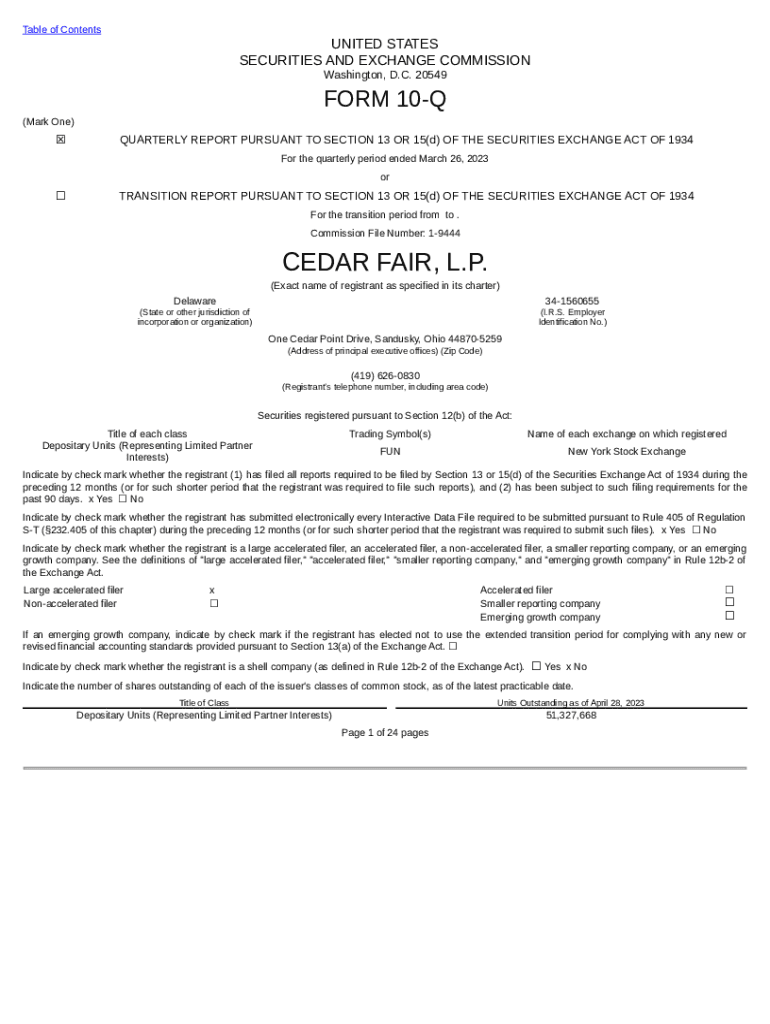 Table of Contents

UNITED STATES
SECURITIES AND EXCHANGE COMMISSION
Washington, D.C. 20549

FORM 10-Q

(Mark One)

☒ QUARTERLY REPORT PURSUANT TO SECTION 13 OR 15(d) OF THE SECURITIES EXCHANGE ACT OF 1934

For the quarterly period ended March 26, 2023

or

☐ TRANSITION REPORT PURSUANT TO SECTION 13 OR 15(d) OF THE SECURITIES EXCHANGE ACT OF 1934

For the transition period from to .

Commission File Number: 1-9444

CEDAR FAIR, L.P.

(Exact name of registrant as specified in its charter)

Delaware
(State or other jurisdiction of incorporation or organization)

34-1560655
(I.R.S. Employer Identification No.)

One Cedar Point Drive, Sandusky, Ohio 44870-5259
(Address of principal executive offices) (Zip Code)

(419) 626-0830
(Registrant's telephone number, including area code)

Securities registered pursuant to Section 12(b) of the Act:

| Title of each class | Trading Symbol(s) | Name of each exchange on which registered |
|---|---|---|
| Depositary Units (Representing Limited Partner Interests) | FUN | New York Stock Exchange |

Indicate by check mark whether the registrant (1) has filed all reports required to be filed by Section 13 or 15(d) of the Securities Exchange Act of 1934 during the preceding 12 months (or for such shorter period that the registrant was required to file such reports), and (2) has been subject to such filing requirements for the past 90 days. x Yes ☐ No

Indicate by check mark whether the registrant has submitted electronically every Interactive Data File required to be submitted pursuant to Rule 405 of Regulation S-T (§232.405 of this chapter) during the preceding 12 months (or for such shorter period that the registrant was required to submit such files). x Yes ☐ No

Indicate by check mark whether the registrant is a large accelerated filer, an accelerated filer, a non-accelerated filer, a smaller reporting company, or an emerging growth company. See the definitions of "large accelerated filer," "accelerated filer," "smaller reporting company," and "emerging growth company" in Rule 12b-2 of the Exchange Act.

| Large accelerated filer | x | Accelerated filer | ☐ |
|---|---|---|---|
| Non-accelerated filer | ☐ | Smaller reporting company | ☐ |
| | | Emerging growth company | ☐ |

If an emerging growth company, indicate by check mark if the registrant has elected not to use the extended transition period for complying with any new or revised financial accounting standards provided pursuant to Section 13(a) of the Exchange Act. ☐

Indicate by check mark whether the registrant is a shell company (as defined in Rule 12b-2 of the Exchange Act). ☐ Yes x No

Indicate the number of shares outstanding of each of the issuer's classes of common stock, as of the latest practicable date.

| Title of Class | Units Outstanding as of April 28, 2023 |
|---|---|
| Depositary Units (Representing Limited Partner Interests) | 51,327,668 |

Page 1 of 24 pages